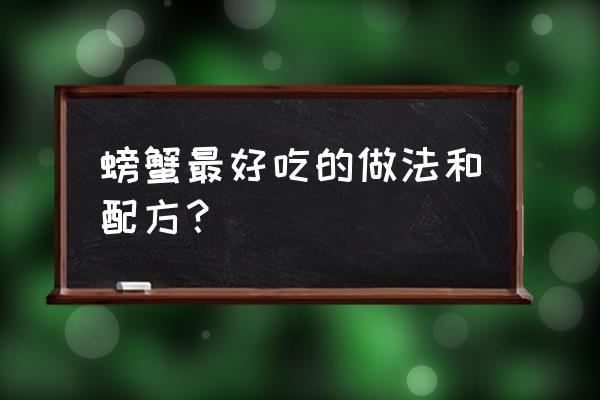 螃蟹最好吃的做法和配方？